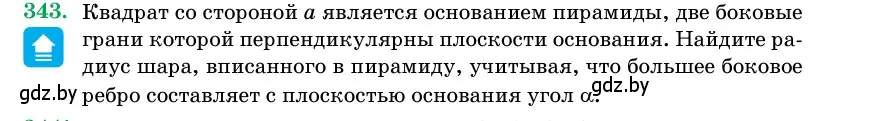 343. Квадрат со стороной $a$ является основанием пирамиды, две боковые грани которой перпендикулярны плоскости основания. Найдите радиус шара, вписанного в пирамиду, учитывая, что большее боковое ребро составляет с плоскостью основания угол $\alpha$.

gdz.by
gdz.by